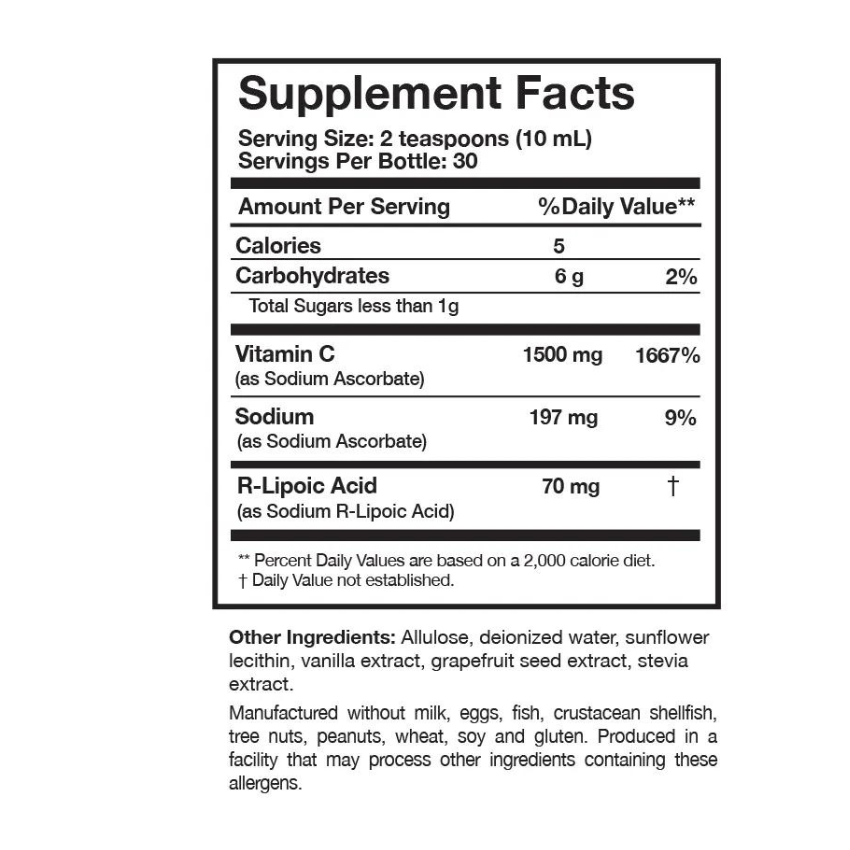 Supplement Facts

Serving Size: 2 teaspoons (10 mL)
Servings Per Bottle: 30

| Amount Per Serving | | %Daily Value** |
|---|---|---|
| Calories | 5 | |
| Carbohydrates | 6 g | 2% |
| Total Sugars less than 1g | | |
| Vitamin C (as Sodium Ascorbate) | 1500 mg | 1667% |
| Sodium (as Sodium Ascorbate) | 197 mg | 9% |
| R-Lipoic Acid (as Sodium R-Lipoic Acid) | 70 mg | † |

** Percent Daily Values are based on a 2,000 calorie diet.
† Daily Value not established.

Other Ingredients: Allulose, deionized water, sunflower lecithin, vanilla extract, grapefruit seed extract, stevia extract.

Manufactured without milk, eggs, fish, crustacean shellfish, tree nuts, peanuts, wheat, soy and gluten. Produced in a facility that may process other ingredients containing these allergens.